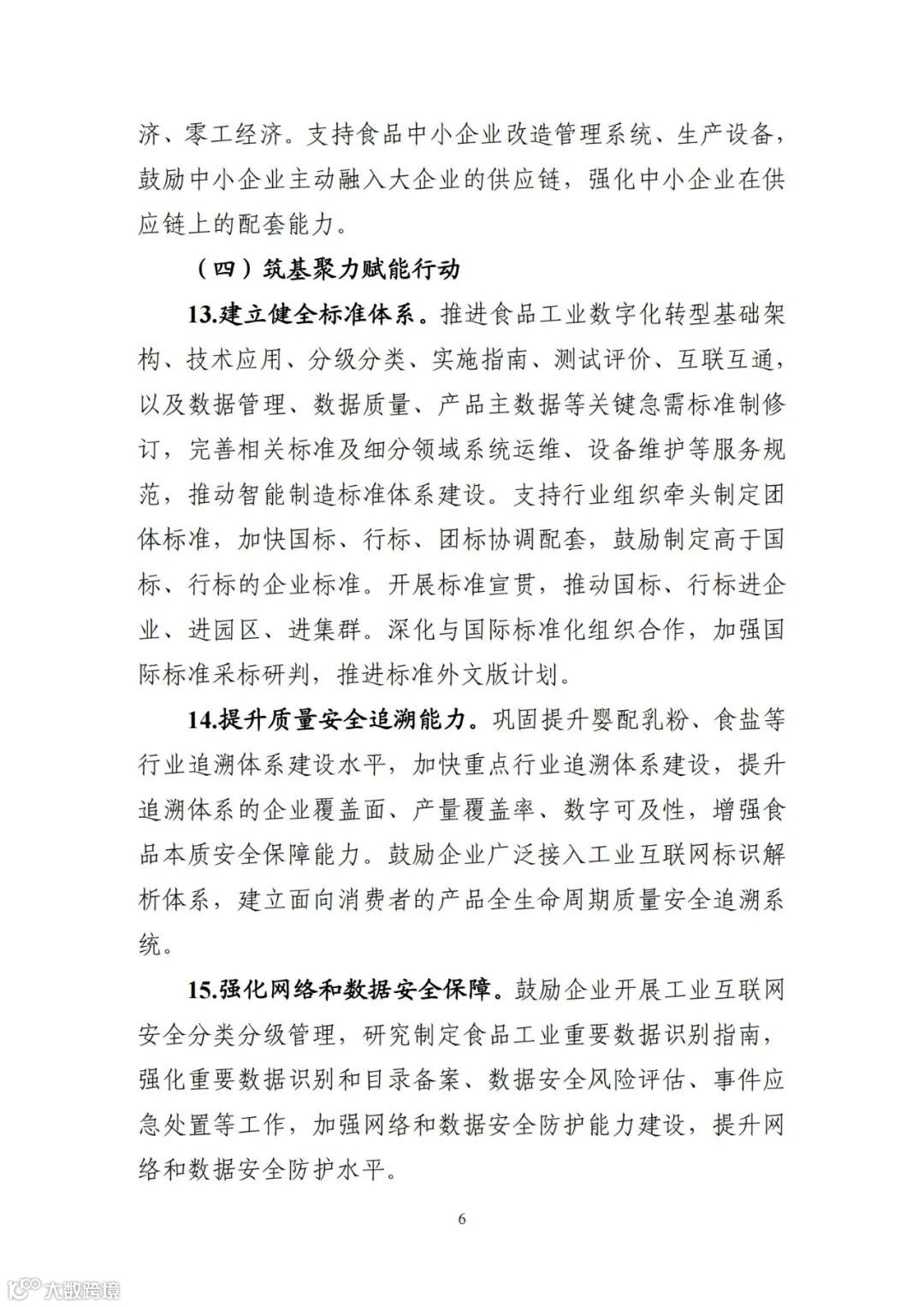 济、零工经济。支持食品中小企业改造管理系统、生产设备，鼓励中小企业主动融入大企业的供应链，强化中小企业在供应链上的配套能力。

（四）筑基聚力赋能行动

13.建立健全标准体系。推进食品工业数字化转型基础架构、技术应用、分级分类、实施指南、测试评价、互联互通，以及数据管理、数据质量、产品主数据等关键急需标准制修订，完善相关标准及细分领域系统运维、设备维护等服务规范，推动智能制造标准体系建设。支持行业组织牵头制定团体标准，加快国标、行标、团标协调配套，鼓励制定高于国标、行标的企业标准。开展标准宣贯，推动国标、行标进企业、进园区、进集群。深化与国际标准化组织合作，加强国际标准采标研判，推进标准外文版计划。

14.提升质量安全追溯能力。巩固提升婴配乳粉、食盐等行业追溯体系建设水平，加快重点行业追溯体系建设，提升追溯体系的企业覆盖面、产量覆盖率、数字可及性，增强食品本质安全保障能力。鼓励企业广泛接入工业互联网标识解析体系，建立面向消费者的产品全生命周期质量安全追溯系统。

15.强化网络和数据安全保障。鼓励企业开展工业互联网安全分类分级管理，研究制定食品工业重要数据识别指南，强化重要数据识别和目录备案、数据安全风险评估、事件应急处置等工作，加强网络和数据安全防护能力建设，提升网络和数据安全防护水平。

6

大数跨境